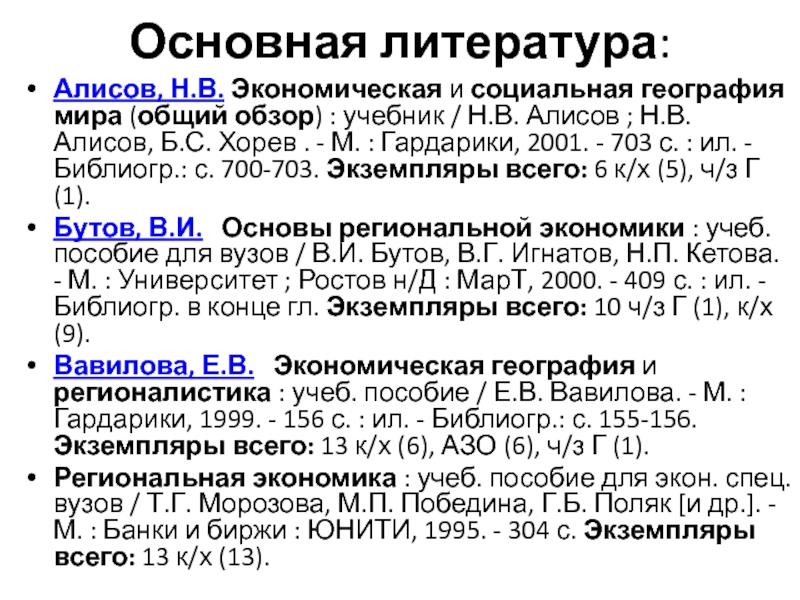 Основная литература:

• Алисов, Н.В. Экономическая и социальная география мира (общий обзор) : учебник / Н.В. Алисов ; Н.В. Алисов, Б.С. Хорев . - М. : Гардарики, 2001. - 703 с. : ил. - Библиогр.: с. 700-703. Экземпляры всего: 6 к/х (5), ч/з Г (1).
• Бутов, В.И. Основы региональной экономики : учеб. пособие для вузов / В.И. Бутов, В.Г. Игнатов, Н.П. Кетова. - М. : Университет ; Ростов н/Д : МарТ, 2000. - 409 с. : ил. - Библиогр. в конце гл. Экземпляры всего: 10 ч/з Г (1), к/х (9).
• Вавилова, Е.В. Экономическая география и регионалистика : учеб. пособие / Е.В. Вавилова. - М. : Гардарики, 1999. - 156 с. : ил. - Библиогр.: с. 155-156. Экземпляры всего: 13 к/х (6), АЗО (6), ч/з Г (1).
• Региональная экономика : учеб. пособие для экон. спец. вузов / Т.Г. Морозова, М.П. Победина, Г.Б. Поляк [и др.]. - М. : Банки и биржи : ЮНИТИ, 1995. - 304 с. Экземпляры всего: 13 к/х (13).